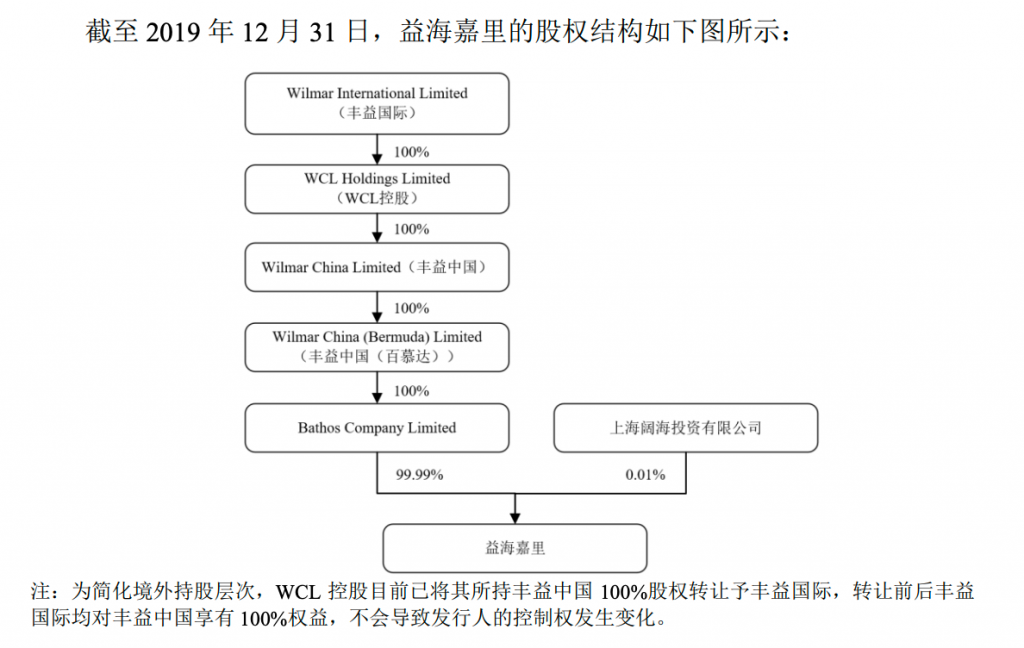 截至 2019 年 12 月 31 日，益海嘉里的股权结构如下图所示：

Wilmar International Limited
（丰益国际）

100%

WCL Holdings Limited
（WCL控股）

100%

Wilmar China Limited（丰益中国）

100%

Wilmar China (Bermuda) Limited
（丰益中国（百慕达））

100%

Bathos Company Limited

上海阔海投资有限公司

99.99%

0.01%

益海嘉里

注：为简化境外持股层次，WCL 控股目前已将其所持丰益中国 100%股权转让予丰益国际，转让前后丰益国际均对丰益中国享有 100%权益，不会导致发行人的控制权发生变化。